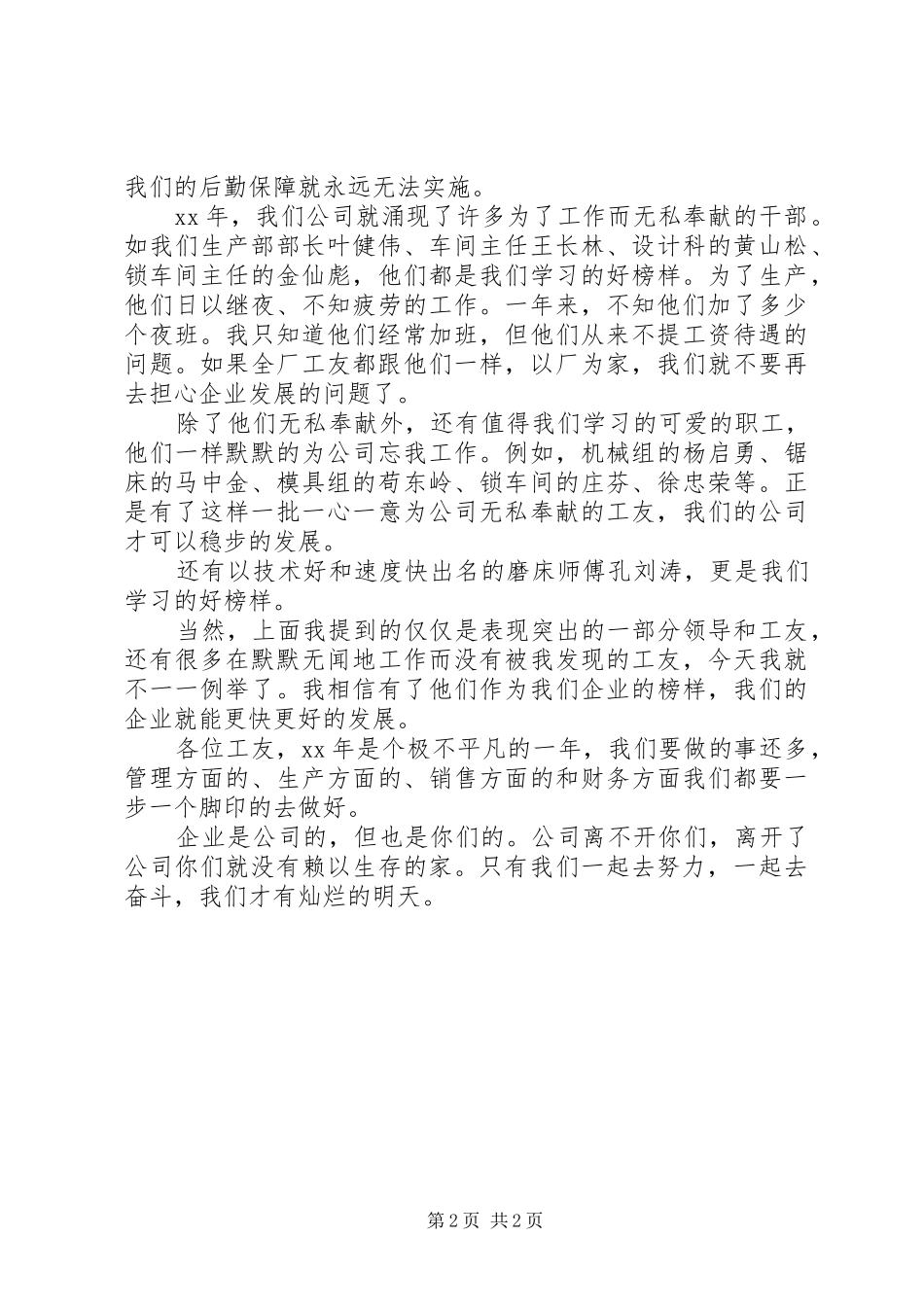 我们的后勤保障就永远无法实施。

xx 年，我们公司就涌现了许多为了工作而无私奉献的干部。如我们生产部部长叶健伟、车间主任王长林、设计科的黄山松、锁车间主任的金仙彪，他们都是我们学习的好榜样。为了生产，他们日以继夜、不知疲劳的工作。一年来，不知他们加了多少个夜班。我只知道他们经常加班，但他们从来不提工资待遇的问题。如果全厂工友都跟他们一样，以厂为家，我们就不要再去担心企业发展的问题了。

除了他们无私奉献外，还有值得我们学习的可爱的职工，他们一样默默的为公司忘我工作。例如，机械组的杨启勇、锯床的马中金、模具组的苟东岭、锁车间的庄芬、徐忠荣等。正是有了这样一批一心一意为公司无私奉献的工友，我们的公司才可以稳步的发展。

还有以技术好和速度快出名的磨床师傅孔刘涛，更是我们学习的好榜样。

当然，上面我提到的仅仅是表现突出的一部分领导和工友，还有很多在默默无闻地工作而没有被我发现的工友，今天我就不一一例举了。我相信有了他们作为我们企业的榜样，我们的企业就能更快更好的发展。

各位工友，xx 年是个极不平凡的一年，我们要做的事还多，管理方面的、生产方面的、销售方面的和财务方面我们都要一步一个脚印的去做好。

企业是公司的，但也是你们的。公司离不开你们，离开了公司你们就没有赖以生存的家。只有我们一起去努力，一起去奋斗，我们才有灿烂的明天。

第 2 页 共 2 页